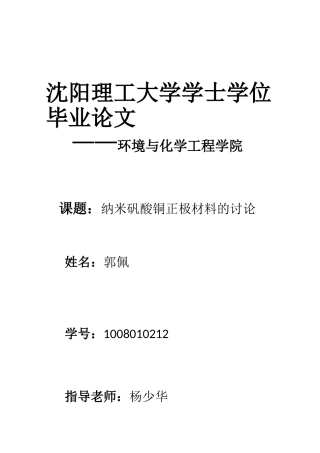 沈阳理工大学学士学位毕业论文

——环境与化学工程学院

课题：纳米矾酸铜正极材料的讨论

姓名：郭佩

学号：1008010212

指导老师：杨少华